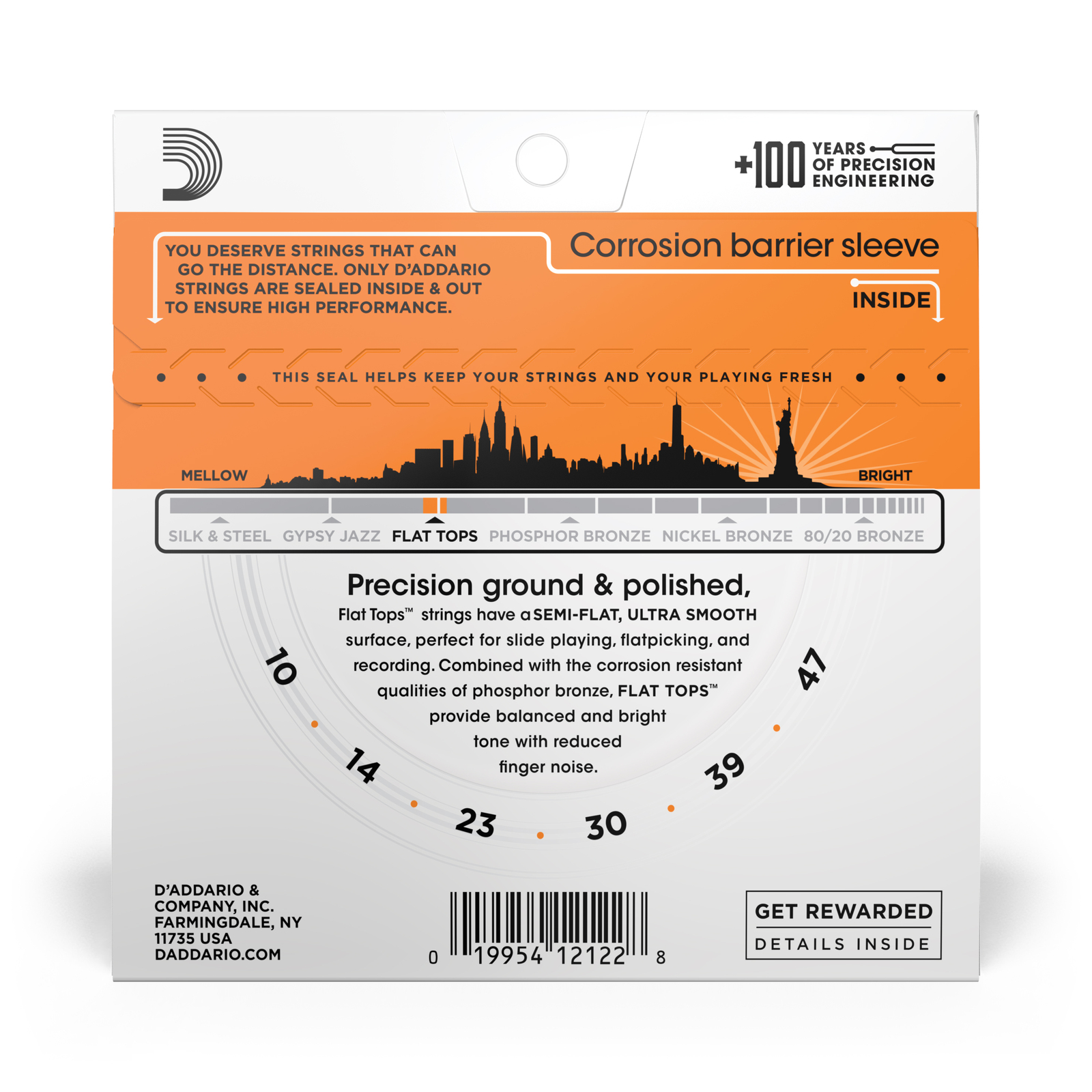 +100 YEARS OF PRECISION ENGINEERING

YOU DESERVE STRINGS THAT CAN GO THE DISTANCE. ONLY D'ADDARIO STRINGS ARE SEALED INSIDE & OUT TO ENSURE HIGH PERFORMANCE.

Corrosion barrier sleeve

INSIDE

THIS SEAL HELPS KEEP YOUR STRINGS AND YOUR PLAYING FRESH

MELLOW

BRIGHT

SILK & STEEL GYPSY JAZZ FLAT TOPS PHOSPHOR BRONZE NICKEL BRONZE 80/20 BRONZE

Precision ground & polished,

Flat Tops™ strings have a SEMI-FLAT, ULTRA SMOOTH surface, perfect for slide playing, flatpicking, and recording. Combined with the corrosion resistant qualities of phosphor bronze, FLAT TOPS™ provide balanced and bright tone with reduced finger noise.

10 14 23 30 39 47

D'ADDARIO & COMPANY, INC. FARMINGDALE, NY 11735 USA DADDARIO.COM

0 19954 12122 8

GET REWARDED
DETAILS INSIDE